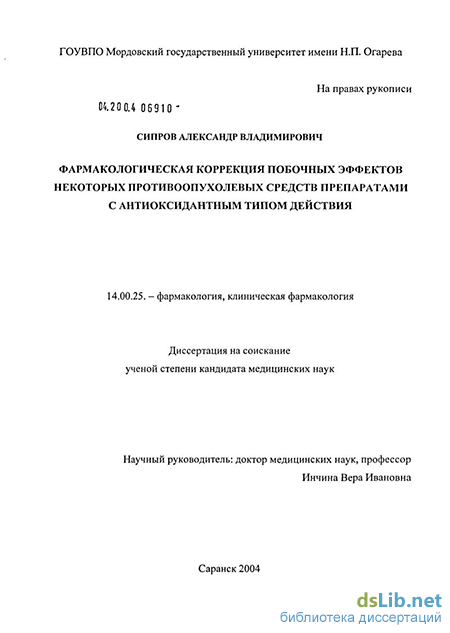 ГОУВПО Мордовский государственный университет имени Н.П. Огарева

На правах рукописи

04.200.4 06910 -

СИПРОВ АЛЕКСАНДР ВЛАДИМИРОВИЧ

ФАРМАКОЛОГИЧЕСКАЯ КОРРЕКЦИЯ ПОБОЧНЫХ ЭФФЕКТОВ НЕКОТОРЫХ ПРОТИВООПУХОЛЕВЫХ СРЕДСТВ ПРЕПАРАТАМИ С АНТИОКСИДАНТНЫМ ТИПОМ ДЕЙСТВИЯ

14.00.25. – фармакология, клиническая фармакология

Диссертация на соискание ученой степени кандидата медицинских наук

Научный руководитель: доктор медицинских наук, профессор Инчина Вера Ивановна

Саранск 2004

dsLib.net
библиотека диссертаций